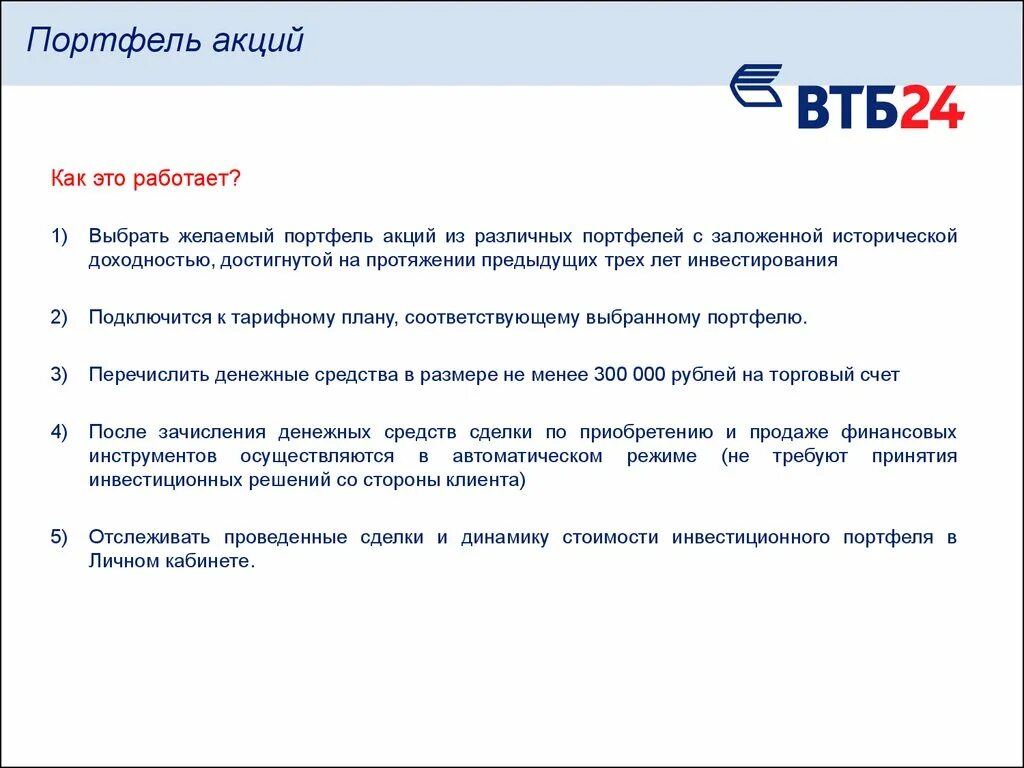 Портфель акций

ВТБ24

Как это работает?

1) Выбрать желаемый портфель акций из различных портфелей с заложенной исторической доходностью, достигнутой на протяжении предыдущих трех лет инвестирования

2) Подключится к тарифному плану, соответствующему выбранному портфелю.

3) Перечислить денежные средства в размере не менее 300 000 рублей на торговый счет

4) После зачисления денежных средств сделки по приобретению и продаже финансовых инструментов осуществляются в автоматическом режиме (не требуют принятия инвестиционных решений со стороны клиента)

5) Отслеживать проведенные сделки и динамику стоимости инвестиционного портфеля в Личном кабинете.